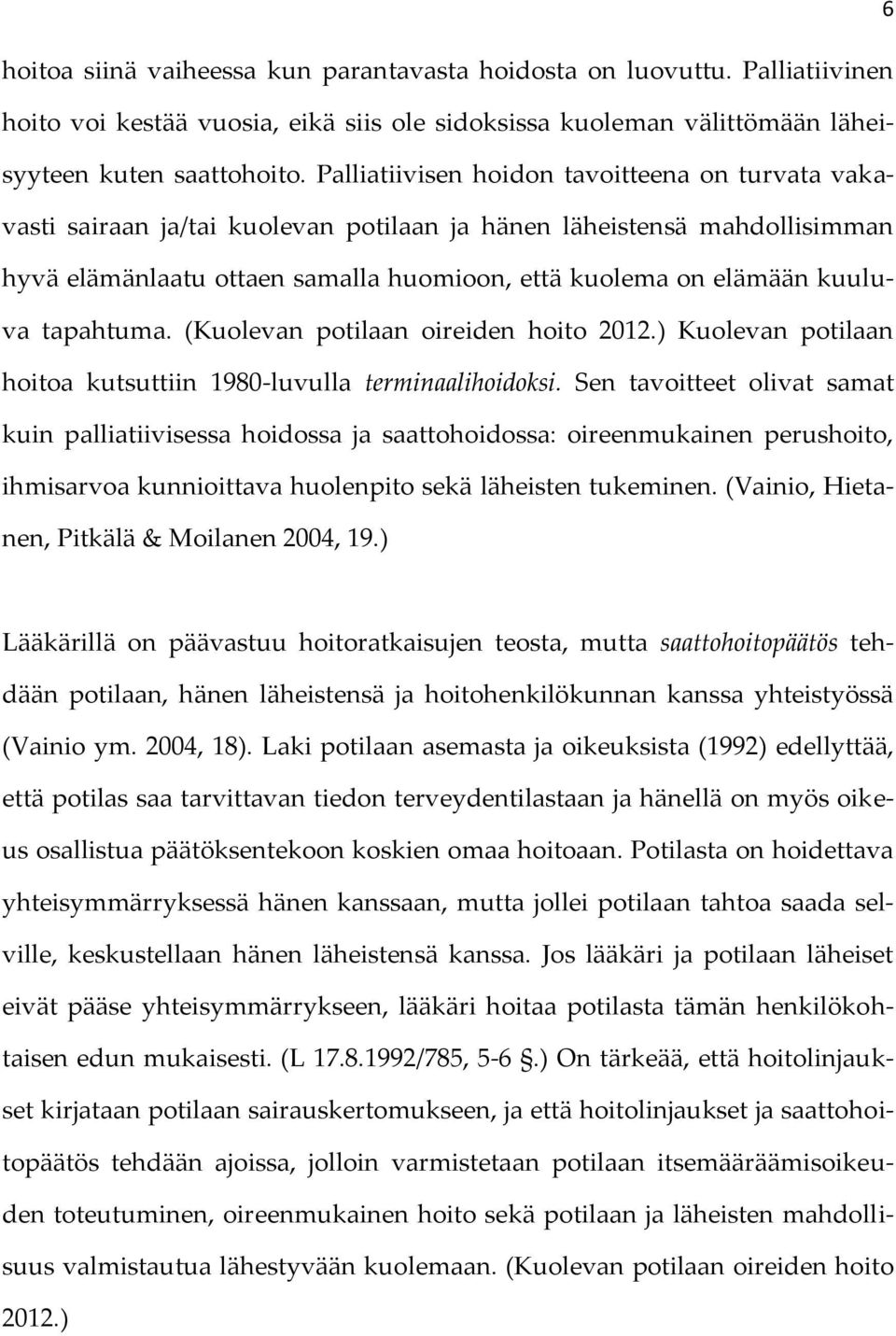 6

hoitoa siinä vaiheessa kun parantavasta hoidosta on luovuttu. Palliatiivinen hoito voi kestää vuosia, eikä siis ole sidoksissa kuoleman välittömään läheisyyteen kuten saattohoito. Palliatiivisen hoidon tavoitteena on turvata vakavasti sairaan ja/tai kuolevan potilaan ja hänen läheistensä mahdollisimman hyvä elämänlaatu ottaen samalla huomioon, että kuolema on elämään kuuluva tapahtuma. (Kuolevan potilaan oireiden hoito 2012.) Kuolevan potilaan hoitoa kutsuttiin 1980-luvulla terminaalihoidoksi. Sen tavoitteet olivat samat kuin palliatiivisessa hoidossa ja saattohoidossa: oireenmukainen perushoito, ihmisarvoa kunnioittava huolenpito sekä läheisten tukeminen. (Vainio, Hietanen, Pitkälä & Moilanen 2004, 19.)

Lääkärillä on päävastuu hoitoratkaisujen teosta, mutta saattohoitopäätös tehdään potilaan, hänen läheistensä ja hoitohenkilökunnan kanssa yhteistyössä (Vainio ym. 2004, 18). Laki potilaan asemasta ja oikeuksista (1992) edellyttää, että potilas saa tarvittavan tiedon terveydentilastaan ja hänellä on myös oikeus osallistua päätöksentekoon koskien omaa hoitoaan. Potilasta on hoidettava yhteisymmärryksessä hänen kanssaan, mutta jollei potilaan tahtoa saada selville, keskustellaan hänen läheistensä kanssa. Jos lääkäri ja potilaan läheiset eivät pääse yhteisymmärrykseen, lääkäri hoitaa potilasta tämän henkilökohtaisen edun mukaisesti. (L 17.8.1992/785, 5-6 §.) On tärkeää, että hoitolinjaukset kirjataan potilaan sairauskertomukseen, ja että hoitolinjaukset ja saattohoitopäätös tehdään ajoissa, jolloin varmistetaan potilaan itsemääräämisoikeuden toteutuminen, oireenmukainen hoito sekä potilaan ja läheisten mahdollisuus valmistautua lähestyvään kuolemaan. (Kuolevan potilaan oireiden hoito 2012.)